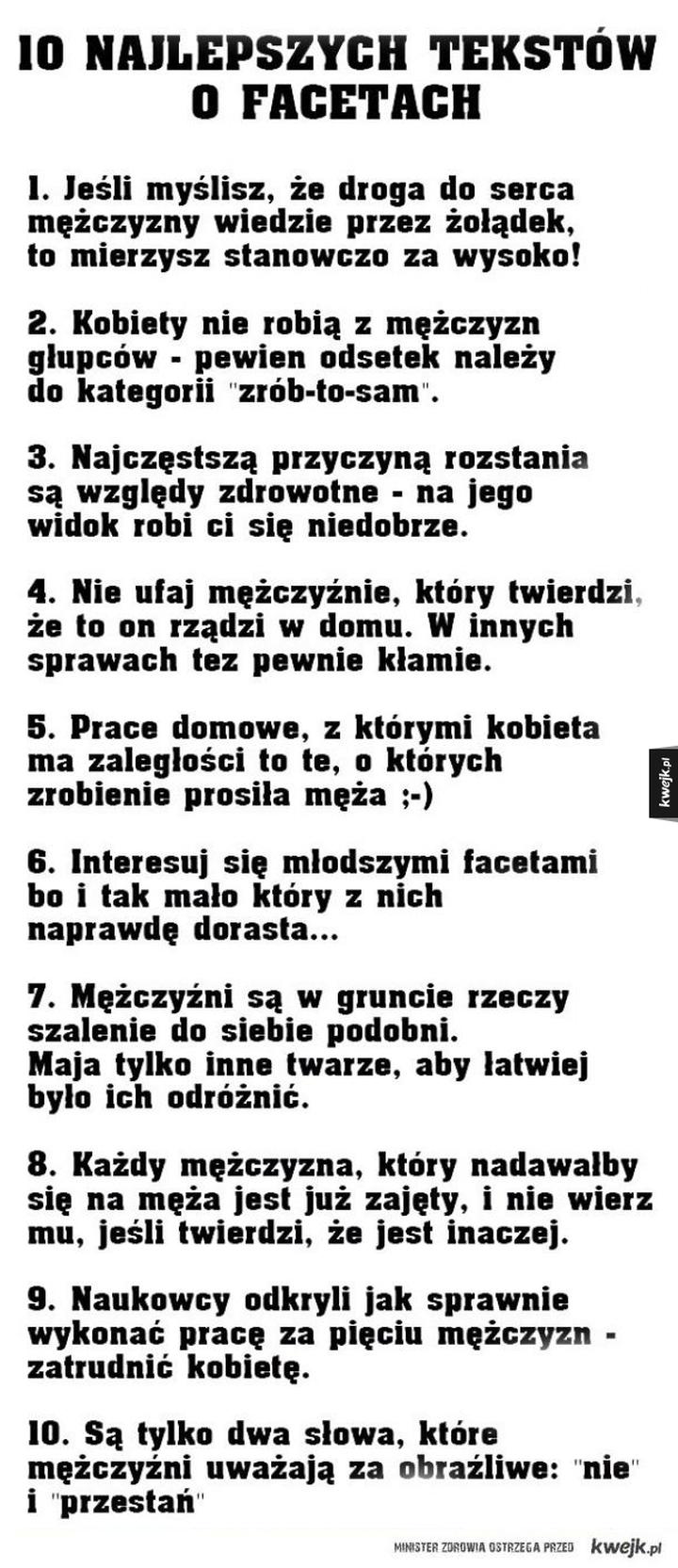 10 NAJLEPSZYCH TEKSTÓW O FACETACH

1. Jeśli myślisz, że droga do serca mężczyzny wiedzie przez żołądek, to mierzysz stanowczo za wysoko!

2. Kobiety nie robią z mężczyzn głupców - pewien odsetek należy do kategorii "zrób-to-sam".

3. Najczęstszą przyczyną rozstania są względy zdrowotne - na jego widok robi ci się niedobrze.

4. Nie ufaj mężczyźnie, który twierdzi, że to on rządzi w domu. W innych sprawach tez pewnie kłamie.

5. Prace domowe, z którymi kobieta ma zaległości to te, o których zrobienie prosiła męża ;-)

6. Interesuj się młodszymi facetami bo i tak mało który z nich naprawdę dorasta...

7. Mężczyźni są w gruncie rzeczy szalenie do siebie podobni. Maja tylko inne twarze, aby łatwiej było ich odróżnić.

8. Każdy mężczyzna, który nadawałby się na męża jest już zajęty, i nie wierz mu, jeśli twierdzi, że jest inaczej.

9. Naukowcy odkryli jak sprawnie wykonać pracę za pięciu mężczyzn - zatrudnić kobietę.

10. Są tylko dwa słowa, które mężczyźni uważają za obraźliwe: "nie" i "przestań"

kwejk.pl

MINISTER ZDROWIA OSTRZEGA PRZED kwejk.pl